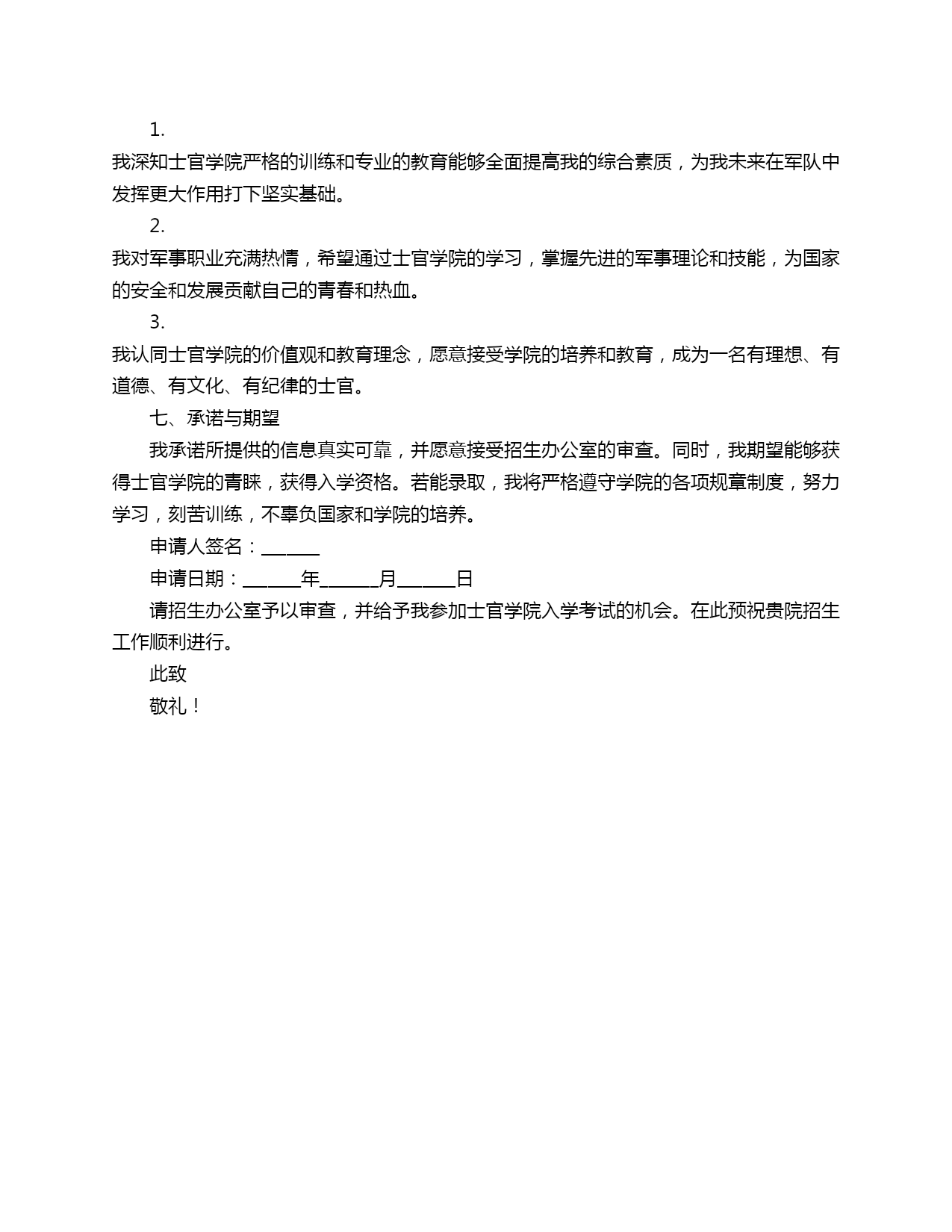 1.

我深知士官学院严格的训练和专业的教育能够全面提高我的综合素质，为我未来在军队中发挥更大作用打下坚实基础。

2.

我对军事职业充满热情，希望通过士官学院的学习，掌握先进的军事理论和技能，为国家的安全和发展贡献自己的青春和热血。

3.

我认同士官学院的价值观和教育理念，愿意接受学院的培养和教育，成为一名有理想、有道德、有文化、有纪律的士官。

七、承诺与期望

我承诺所提供的信息真实可靠，并愿意接受招生办公室的审查。同时，我期望能够获得士官学院的青睐，获得入学资格。若能录取，我将严格遵守学院的各项规章制度，努力学习，刻苦训练，不辜负国家和学院的培养。

申请人签名：______

申请日期：______年______月______日

请招生办公室予以审查，并给予我参加士官学院入学考试的机会。在此预祝贵院招生工作顺利进行。

此致

敬礼！